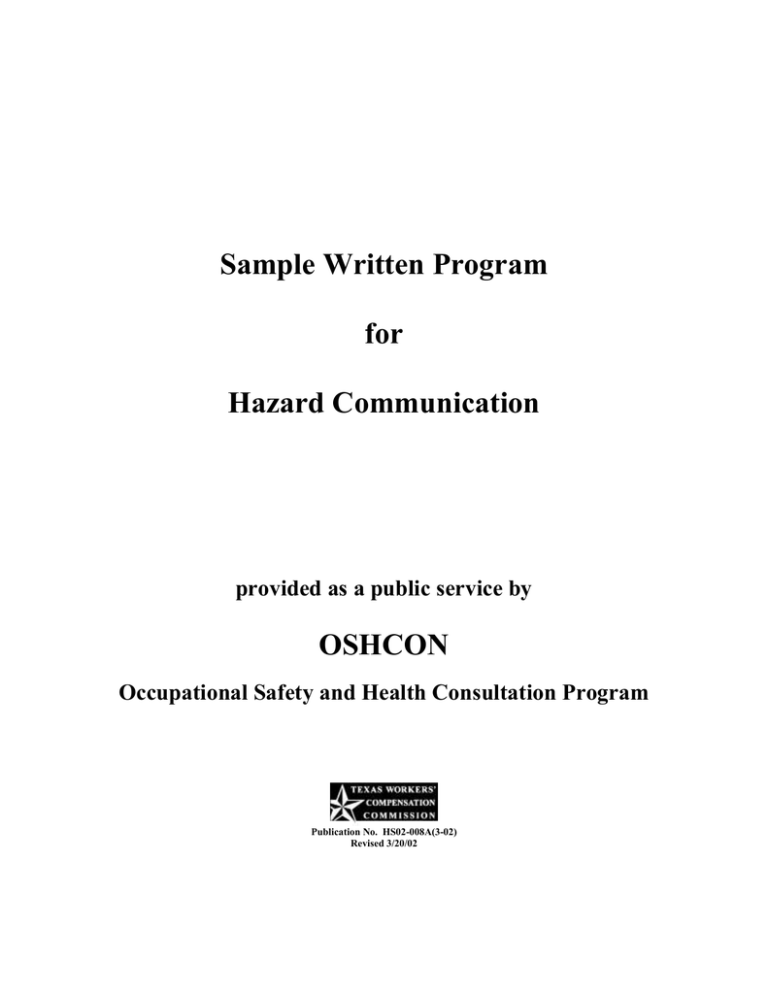 Sample Written Program

for

Hazard Communication

provided as a public service by

OSHCON

Occupational Safety and Health Consultation Program

TEXAS WORKERS' COMPENSATION COMMISSION

Publication No. HS02-008A(3-02)
Revised 3/20/02